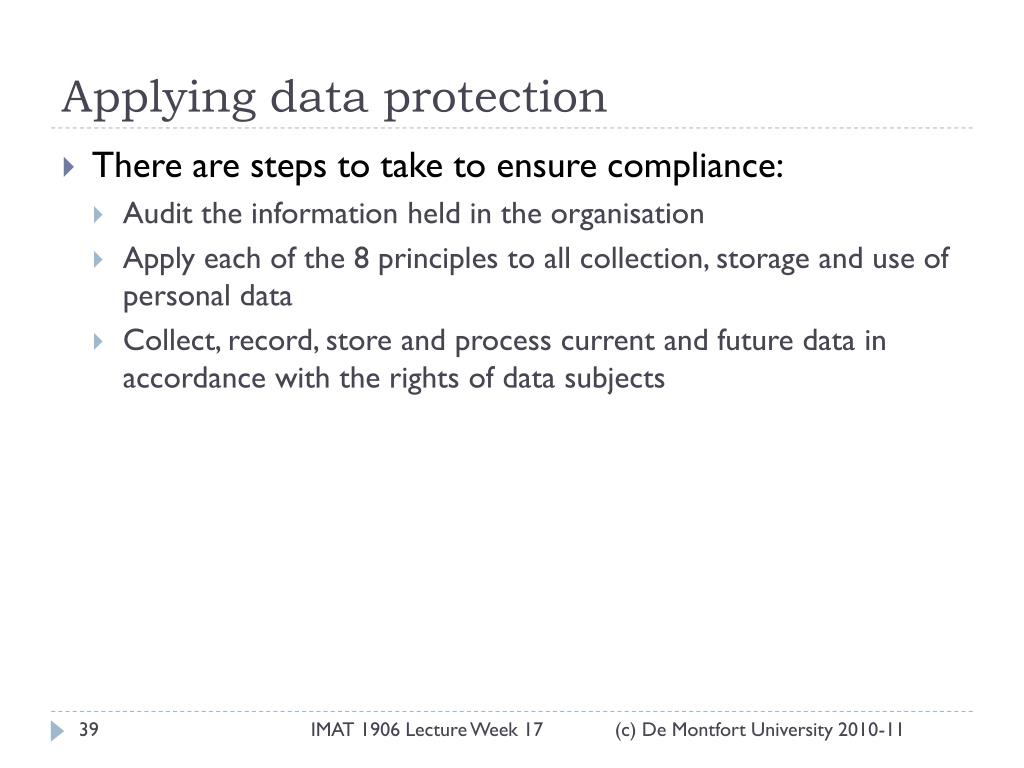 Applying data protection

There are steps to take to ensure compliance:

Audit the information held in the organisation

Apply each of the 8 principles to all collection, storage and use of personal data

Collect, record, store and process current and future data in accordance with the rights of data subjects

39 IMAT 1906 Lecture Week 17 (c) De Montfort University 2010-11